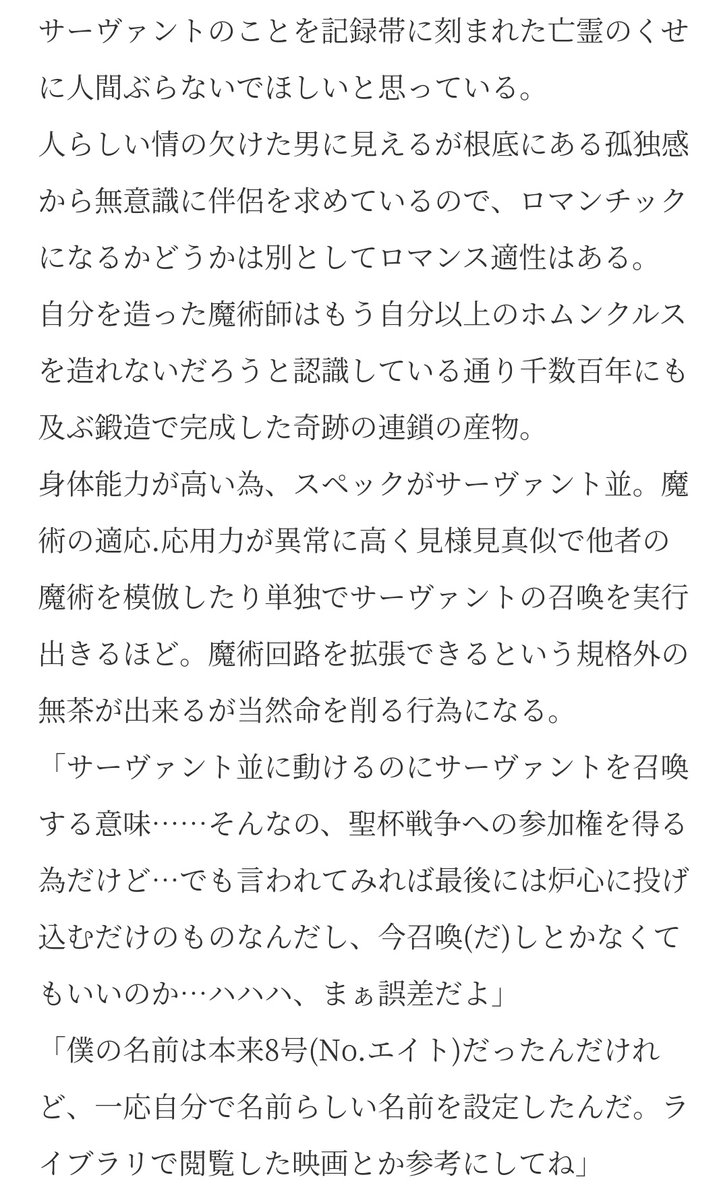 サーヴァントのことを記録帯に刻まれた亡霊のくせに人間ぶらないでほしいと思っている。
人らしい情の欠けた男に見えるが根底にある孤独感から無意識に伴侶を求めているので、ロマンチックになるかどうかは別としてロマンス適性はある。
自分を造った魔術師はもう自分以上のホムンクルスを造れないだろうと認識している通り千数百年にも及ぶ鍛造で完成した奇跡の連鎖の産物。
身体能力が高い為、スペックがサーヴァント並。魔術の適応.応用力が異常に高く見様見真似で他者の魔術を模倣したり単独でサーヴァントの召喚を実行出きるほど。魔術回路を拡張できるという規格外の無茶が出来るが当然命を削る行為になる。
「サーヴァント並に動けるのにサーヴァントを召喚する意味……そんなの、聖杯戦争への参加権を得る為だけど…でも言われてみれば最後には炉心に投げ込むだけのものなんだし、今召喚(だ)しとかなくてもいいのか…ハハハ、まぁ誤差だよ」
「僕の名前は本来8号(No.エイト)だったんだけれど、一応自分で名前らしい名前を設定したんだ。ライブラリで閲覧した映画とか参考にしてね」